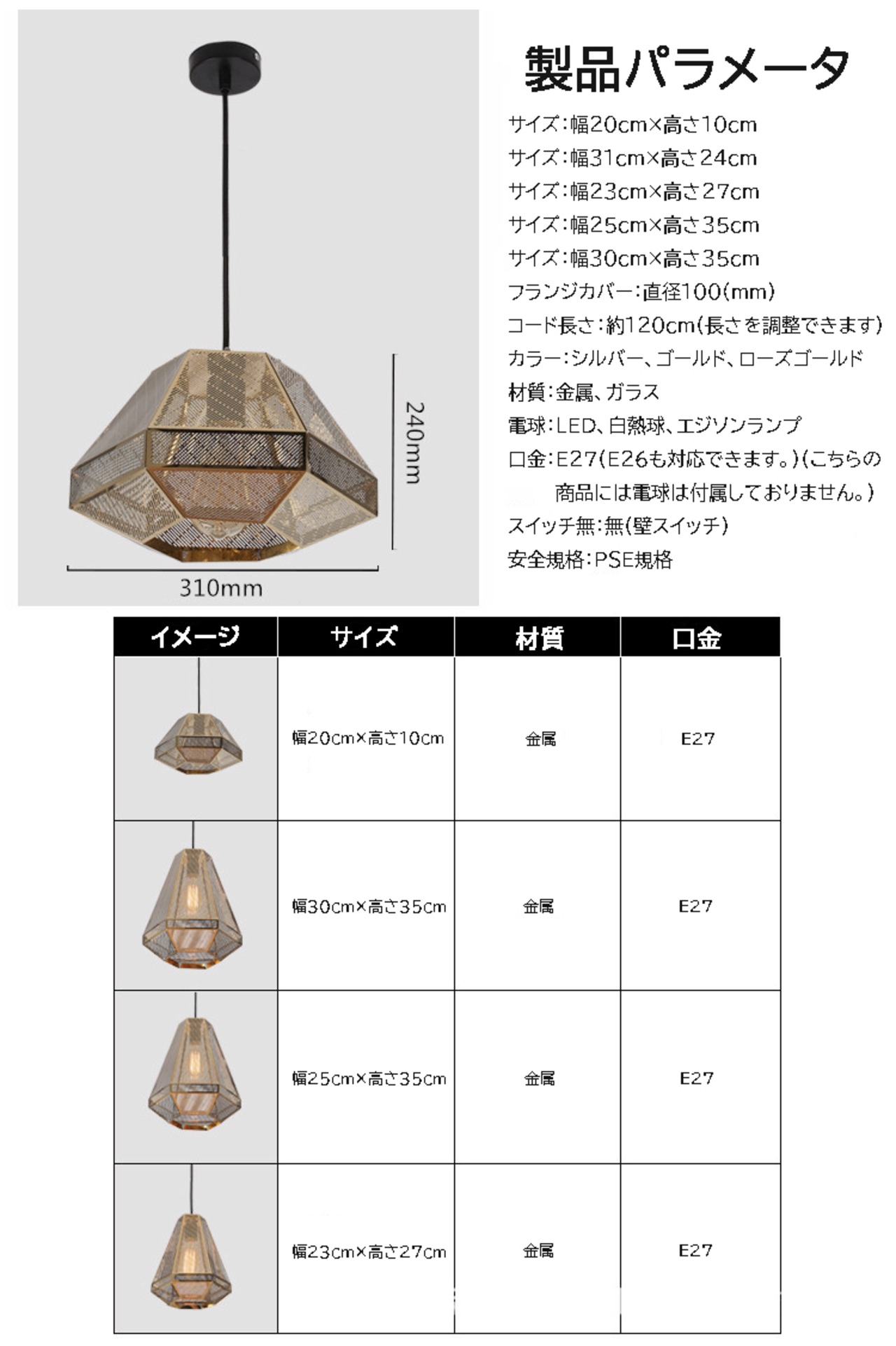 240mm

310mm

製品パラメータ

サイズ：幅20cm×高さ10cm
サイズ：幅31cm×高さ24cm
サイズ：幅23cm×高さ27cm
サイズ：幅25cm×高さ35cm
サイズ：幅30cm×高さ35cm
フランジカバー：直径100(mm)
コード長さ：約120cm(長さを調整できます)
カラー：シルバー、ゴールド、ローズゴールド
材質：金属、ガラス
電球：LED、白熱球、エジソンランプ
口金：E27(E26も対応できます。)(こちらの商品には電球は付属しておりません。)
スイッチ無：無(壁スイッチ)
安全規格：PSE規格

| イメージ | サイズ | 材質 | 口金 |
|---|---|---|---|
| | 幅20cm×高さ10cm | 金属 | E27 |
| | 幅30cm×高さ35cm | 金属 | E27 |
| | 幅25cm×高さ35cm | 金属 | E27 |
| | 幅23cm×高さ27cm | 金属 | E27 |